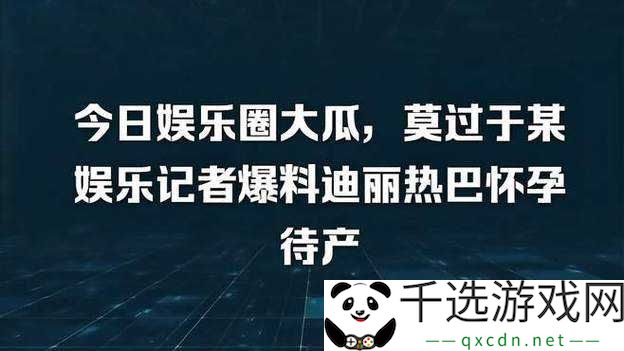 今日娱乐圈大瓜，莫过于某娱乐记者爆料迪丽热巴怀孕待产

千选游戏网
——qxcdn.net——